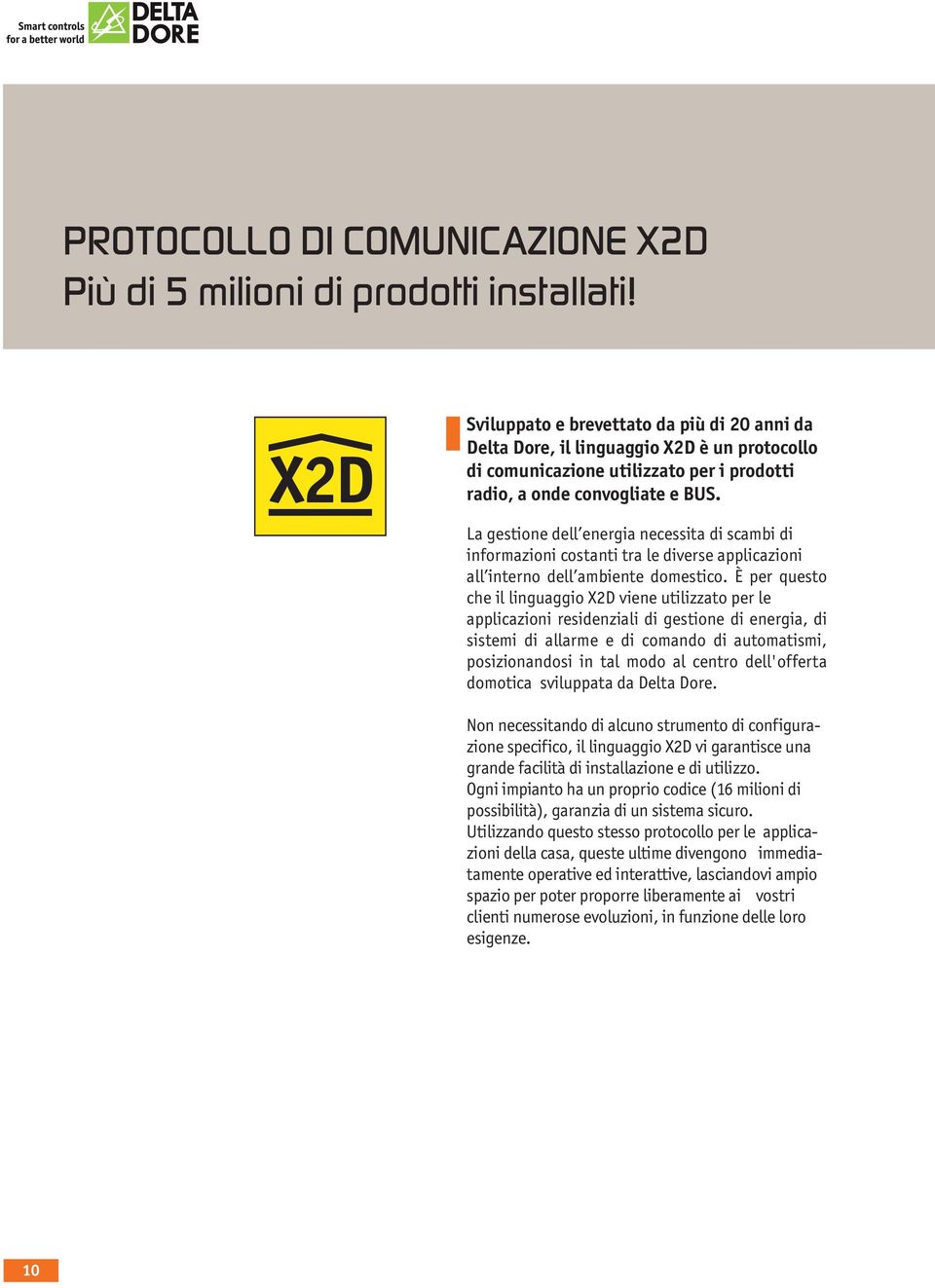 Smart controls for a better world

DELTA DORE

PROTOCOLLO DI COMUNICAZIONE X2D
Più di 5 milioni di prodotti installati!

X2D

Sviluppato e brevettato da più di 20 anni da Delta Dore, il linguaggio X2D è un protocollo di comunicazione utilizzato per i prodotti radio, a onde convogliate e BUS.

La gestione dell'energia necessita di scambi di informazioni costanti tra le diverse applicazioni all'interno dell'ambiente domestico. È per questo che il linguaggio X2D viene utilizzato per le applicazioni residenziali di gestione di energia, di sistemi di allarme e di comando di automatismi, posizionandosi in tal modo al centro dell'offerta domotica sviluppata da Delta Dore.

Non necessitando di alcuno strumento di configurazione specifico, il linguaggio X2D vi garantisce una grande facilità di installazione e di utilizzo.
Ogni impianto ha un proprio codice (16 milioni di possibilità), garanzia di un sistema sicuro.
Utilizzando questo stesso protocollo per le applicazioni della casa, queste ultime divengono immediatamente operative ed interattive, lasciandovi ampio spazio per poter proporre liberamente ai vostri clienti numerose evoluzioni, in funzione delle loro esigenze.

10